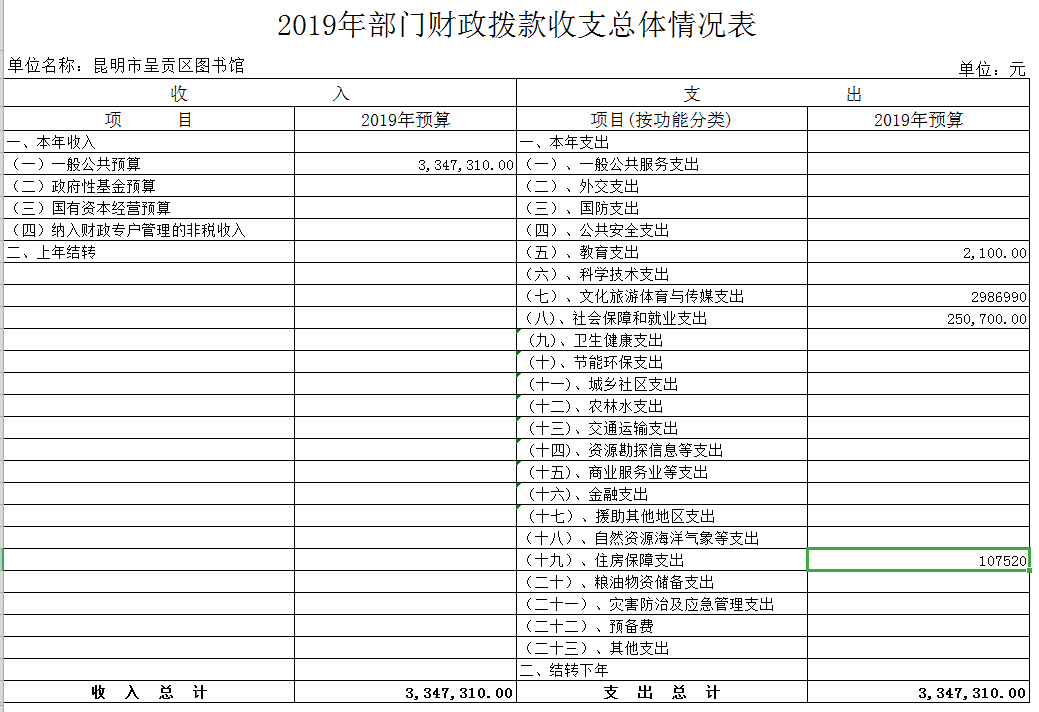 2019年部门财政拨款收支总体情况表

单位名称：昆明市呈贡区图书馆

单位：元

| 收 入 | | 支 出 | |
|---|---|---|---|
| 项 目 | 2019年预算 | 项目(按功能分类) | 2019年预算 |
| 一、本年收入 | | 一、本年支出 | |
| （一）一般公共预算 | 3,347,310.00 | （一）、一般公共服务支出 | |
| （二）政府性基金预算 | | （二）、外交支出 | |
| （三）国有资本经营预算 | | （三）、国防支出 | |
| （四）纳入财政专户管理的非税收入 | | （四）、公共安全支出 | |
| 二、上年结转 | | （五）、教育支出 | 2,100.00 |
| | | （六）、科学技术支出 | |
| | | （七）、文化旅游体育与传媒支出 | 2986990 |
| | | （八）、社会保障和就业支出 | 250,700.00 |
| | | （九）、卫生健康支出 | |
| | | （十）、节能环保支出 | |
| | | （十一）、城乡社区支出 | |
| | | （十二）、农林水支出 | |
| | | （十三）、交通运输支出 | |
| | | （十四）、资源勘探信息等支出 | |
| | | （十五）、商业服务业等支出 | |
| | | （十六）、金融支出 | |
| | | （十七）、援助其他地区支出 | |
| | | （十八）、自然资源海洋气象等支出 | |
| | | （十九）、住房保障支出 | 107520 |
| | | （二十）、粮油物资储备支出 | |
| | | （二十一）、灾害防治及应急管理支出 | |
| | | （二十二）、预备费 | |
| | | （二十三）、其他支出 | |
| | | 二、结转下年 | |
| 收 入 总 计 | 3,347,310.00 | 支 出 总 计 | 3,347,310.00 |